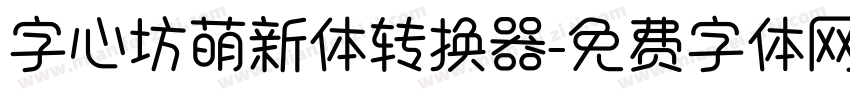 字心坊萌新体转换器-免费字体网